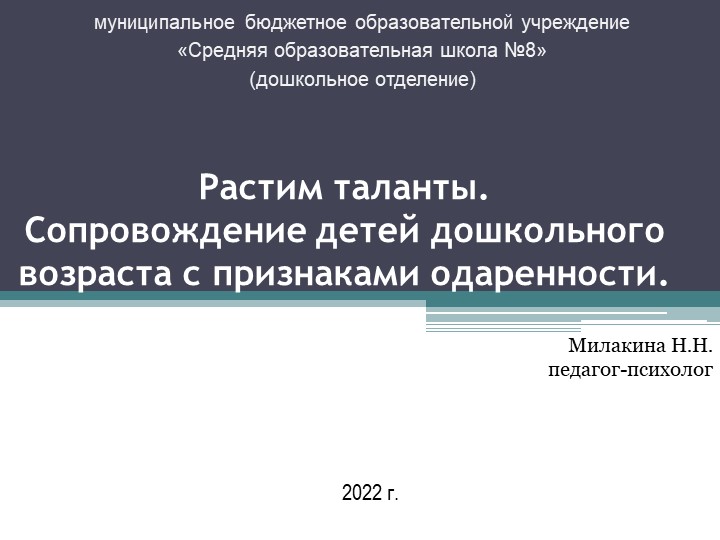 муниципальное бюджетное образовательной учреждение
«Средняя образовательная школа №8»
(дошкольное отделение)

Растим таланты.
Сопровождение детей дошкольного возраста с признаками одаренности.

Милакина Н.Н.
педагог-психолог

2022 г.